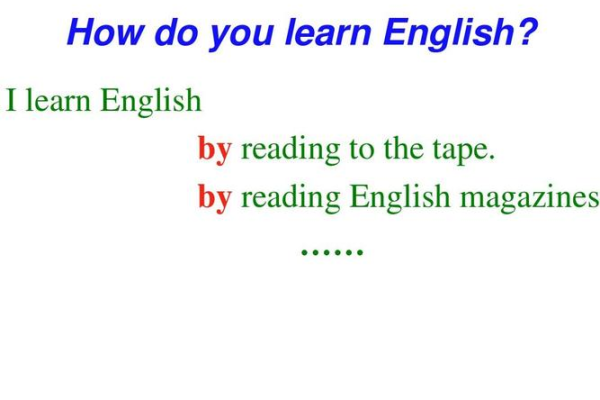 How do you learn English?

I learn English

by reading to the tape.

by reading English magazines

……